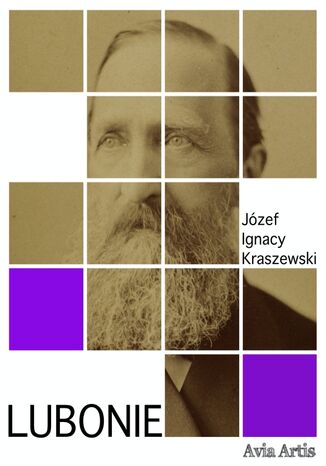 Józef
Ignacy
Kraszewski

LUBONIE

Avia Artis